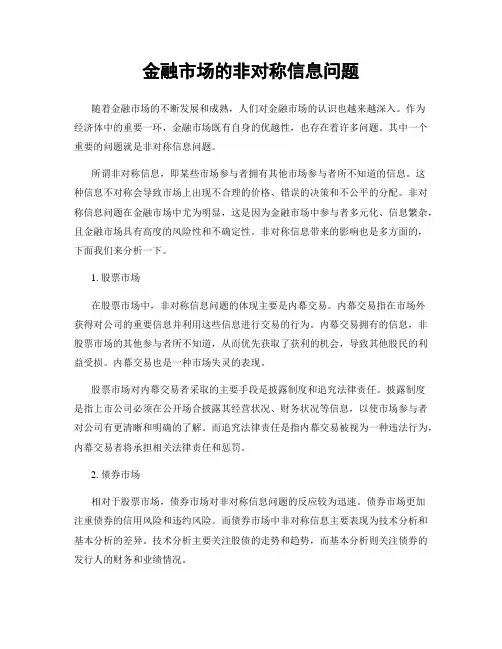 金融市场的非对称信息问题

随着金融市场的不断发展和成熟，人们对金融市场的认识也越来越深入。作为经济体中的重要一环，金融市场既有自身的优越性，也存在着许多问题。其中一个重要的问题就是非对称信息问题。

所谓非对称信息，即某些市场参与者拥有其他市场参与者所不知道的信息。这种信息不对称会导致市场上出现不合理的价格、错误的决策和不公平的分配。非对称信息问题在金融市场中尤为明显，这是因为金融市场中参与者多元化、信息繁杂，且金融市场具有高度的风险性和不确定性。非对称信息带来的影响也是多方面的，下面我们来分析一下。

1. 股票市场

在股票市场中，非对称信息问题的体现主要是内幕交易。内幕交易指在市场外获得对公司的重要信息并利用这些信息进行交易的行为。内幕交易拥有的信息，非股票市场的其他参与者所不知道，从而优先获取了获利的机会，导致其他股民的利益受损。内幕交易也是一种市场失灵的表现。

股票市场对内幕交易者采取的主要手段是披露制度和追究法律责任。披露制度是指上市公司必须在公开场合披露其经营状况、财务状况等信息，以使市场参与者对公司有更清晰和明确的了解。而追究法律责任是指内幕交易被视为一种违法行为，内幕交易者将承担相关法律责任和惩罚。

2. 债券市场

相对于股票市场，债券市场对非对称信息问题的反应较为迅速。债券市场更加注重债券的信用风险和违约风险。而债券市场中非对称信息主要表现为技术分析和基本分析的差异。技术分析主要关注股债的走势和趋势，而基本分析则关注债券的发行人的财务和业绩情况。